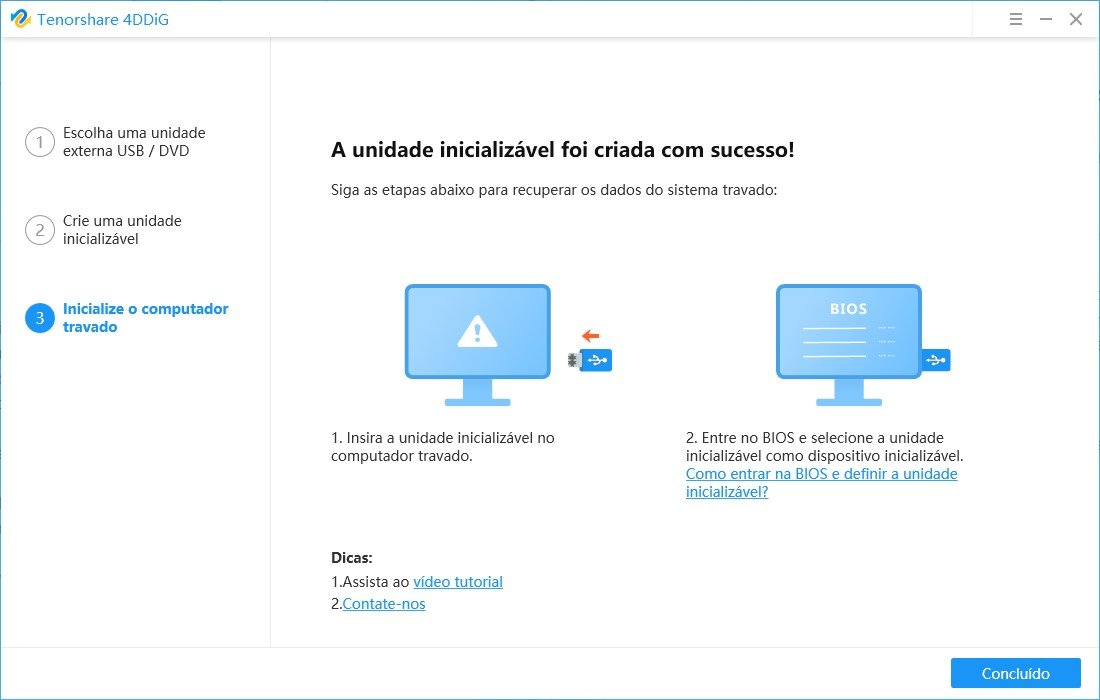 Tenorshare 4DDiG

1 Escolha uma unidade externa USB / DVD

2 Crie uma unidade inicializável

3 Inicialize o computador travado

A unidade inicializável foi criada com sucesso!

Siga as etapas abaixo para recuperar os dados do sistema travado:

BIOS

1. Insira a unidade inicializável no computador travado.

2. Entre no BIOS e selecione a unidade inicializável como dispositivo inicializável. Como entrar na BIOS e definir a unidade inicializável?

Dicas:
1.Assista ao vídeo tutorial
2.Contate-nos

Concluído